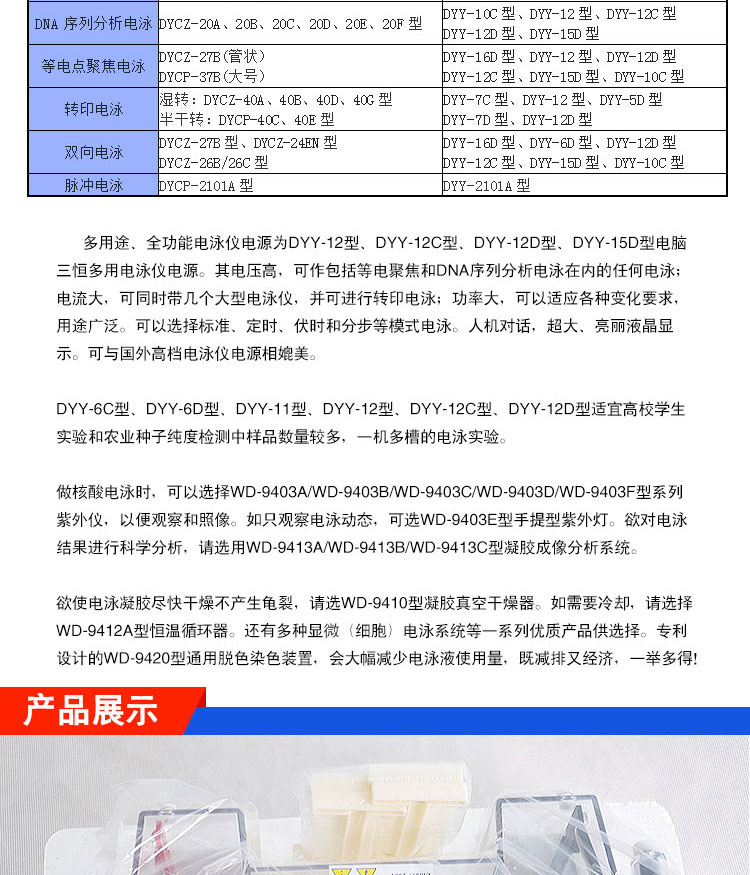 | DNA 序列分析电泳 | DYCZ-20A、20B、20C、20D、20E、20F 型 | DYY-10C 型、DYY-12 型、DYY-12C 型 DYY-12D 型、DYY-15D 型 |
|---|---|---|
| 等电点聚焦电泳 | DYCZ-27B(管状) DYCP-37B(大号) | DYY-16D 型、DYY-12 型、DYY-12D 型 DYY-12C 型、DYY-15D 型、DYY-10C 型 |
| 转印电泳 | 湿转：DYCZ-40A、40B、40D、40G 型 半干转：DYCP-40C、40E 型 | DYY-7C 型、DYY-12 型、DYY-5D 型 DYY-7D 型、DYY-12D 型 |
| 双向电泳 | DYCZ-27B 型、DYCZ-24EN 型 DYCZ-26B/26C 型 | DYY-16D 型、DYY-6D 型、DYY-12D 型 DYY-12C 型、DYY-15D 型、DYY-10C 型 |
| 脉冲电泳 | DYCP-2101A 型 | DYY-2101A 型 |

多用途、全功能电泳仪电源为DYY-12型、DYY-12C型、DYY-12D型、DYY-15D型电脑三恒多用电泳仪电源。其电压高，可作包括等电聚焦和DNA序列分析电泳在内的任何电泳；电流大，可同时带几个大型电泳仪，并可进行转印电泳；功率大，可以适应各种变化要求，用途广泛。可以选择标准、定时、伏时和分步等模式电泳。人机对话，超大、亮丽液晶显示。可与国外高档电泳仪电源相媲美。

DYY-6C型、DYY-6D型、DYY-11型、DYY-12型、DYY-12C型、DYY-12D型适宜高校学生实验和农业种子纯度检测中样品数量较多，一机多槽的电泳实验。

做核酸电泳时，可以选择WD-9403A/WD-9403B/WD-9403C/WD-9403D/WD-9403F型系列紫外仪，以便观察和照像。如只观察电泳动态，可选WD-9403E型手提型紫外灯。欲对电泳结果进行科学分析，请选用WD-9413A/WD-9413B/WD-9413C型凝胶成像分析系统。

欲使电泳凝胶尽快干燥不产生龟裂，请选WD-9410型凝胶真空干燥器。如需要冷却，请选择WD-9412A型恒温循环器。还有多种显微（细胞）电泳系统等一系列优质产品供选择。专利设计的WD-9420型通用脱色染色装置，会大幅减少电泳液使用量，既减排又经济，一举多得!

产品展示